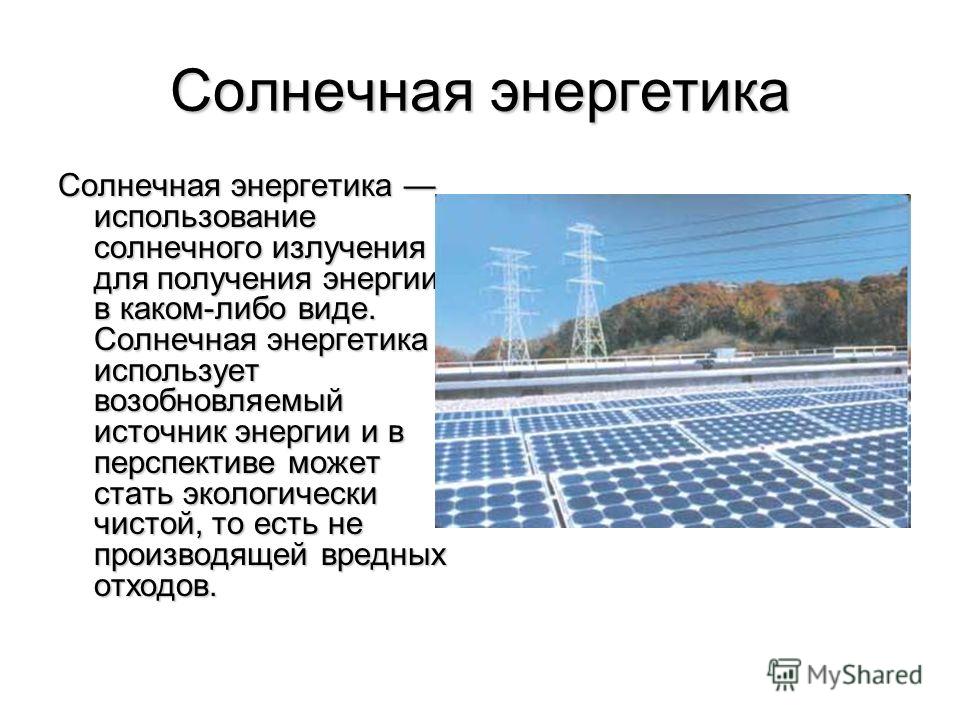 Солнечная энергетика

Солнечная энергетика — использование солнечного излучения для получения энергии в каком-либо виде. Солнечная энергетика использует возобновляемый источник энергии и в перспективе может стать экологически чистой, то есть не производящей вредных отходов.

MyShared